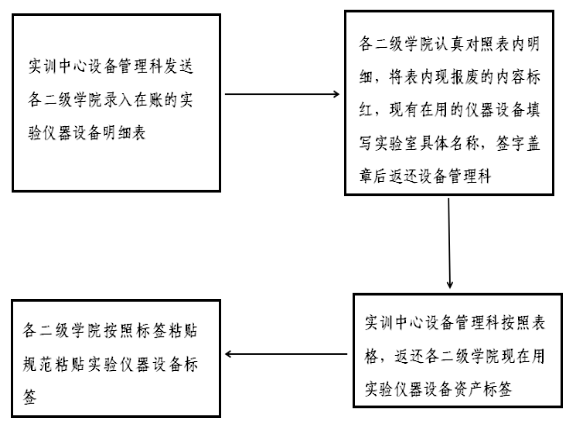 实训中心设备管理科发送各二级学院录入在账的实验仪器设备明细表

各二级学院认真对照表内明细，将表内现报废的内容标红，现有在用的仪器设备填写实验室具体名称，签字盖章后返还设备管理科

实训中心设备管理科按照表格，返还各二级学院现在用实验仪器设备资产标签

各二级学院按照标签粘贴规范粘贴实验仪器设备标签